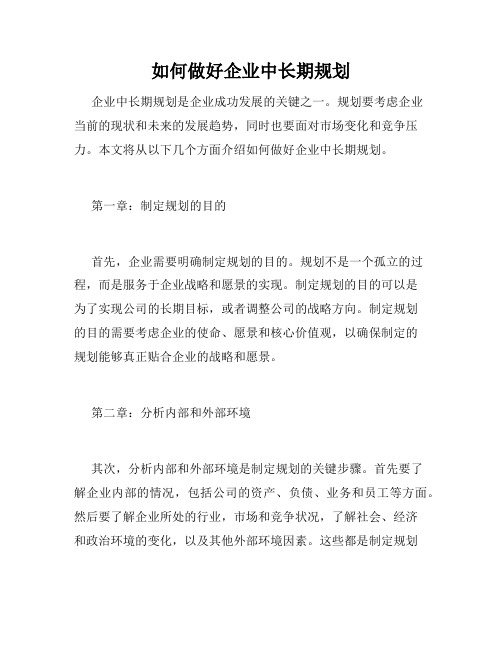 如何做好企业中长期规划

企业中长期规划是企业成功发展的关键之一。规划要考虑企业当前的现状和未来的发展趋势，同时也要面对市场变化和竞争压力。本文将从以下几个方面介绍如何做好企业中长期规划。

第一章：制定规划的目的

首先，企业需要明确制定规划的目的。规划不是一个孤立的过程，而是服务于企业战略和愿景的实现。制定规划的目的可以是为了实现公司的长期目标，或者调整公司的战略方向。制定规划的目的需要考虑企业的使命、愿景和核心价值观，以确保制定的规划能够真正贴合企业的战略和愿景。

第二章：分析内部和外部环境

其次，分析内部和外部环境是制定规划的关键步骤。首先要了解企业内部的情况，包括公司的资产、负债、业务和员工等方面。然后要了解企业所处的行业，市场和竞争状况，了解社会、经济和政治环境的变化，以及其他外部环境因素。这些都是制定规划